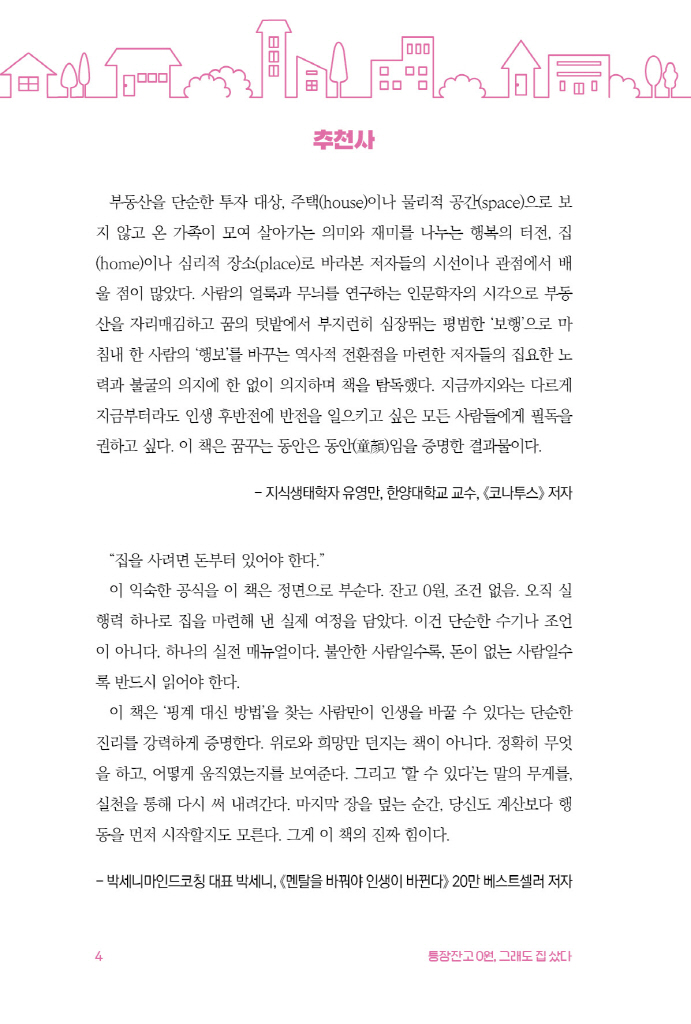 추천사

부동산을 단순한 투자 대상, 주택(house)이나 물리적 공간(space)으로 보지 않고 온 가족이 모여 살아가는 의미와 재미를 나누는 행복의 터전, 집(home)이나 심리적 장소(place)로 바라본 저자들의 시선이나 관점에서 배울 점이 많았다. 사람의 얼룩과 무늬를 연구하는 인문학자의 시각으로 부동산을 자리매김하고 꿈의 텃밭에서 부지런히 심장뛰는 평범한 '보행'으로 마침내 한 사람의 '행보'를 바꾸는 역사적 전환점을 마련한 저자들의 집요한 노력과 불굴의 의지에 한 없이 의지하며 책을 탐독했다. 지금까지와는 다르게 지금부터라도 인생 후반전에 반전을 일으키고 싶은 모든 사람들에게 필독을 권하고 싶다. 이 책은 꿈꾸는 동안은 동안(童顔)임을 증명한 결과물이다.

– 지식생태학자 유영만, 한양대학교 교수, 《코나투스》 저자

"집을 사려면 돈부터 있어야 한다."
이 익숙한 공식을 이 책은 정면으로 부순다. 잔고 0원, 조건 없음. 오직 실행력 하나로 집을 마련해 낸 실제 여정을 담았다. 이건 단순한 수기나 조언이 아니다. 하나의 실전 매뉴얼이다. 불안한 사람일수록, 돈이 없는 사람일수록 반드시 읽어야 한다.
이 책은 '핑계 대신 방법'을 찾는 사람만이 인생을 바꿀 수 있다는 단순한 진리를 강력하게 증명한다. 위로와 희망만 던지는 책이 아니다. 정확히 무엇을 하고, 어떻게 움직였는지를 보여준다. 그리고 '할 수 있다'는 말의 무게를, 실천을 통해 다시 써 내려간다. 마지막 장을 덮는 순간, 당신도 계산보다 행동을 먼저 시작할지도 모른다. 그게 이 책의 진짜 힘이다.

– 박세니마인드코칭 대표 박세니, 《멘탈을 바꿔야 인생이 바뀐다》 20만 베스트셀러 저자

4

통장잔고 0원, 그래도 집 샀다